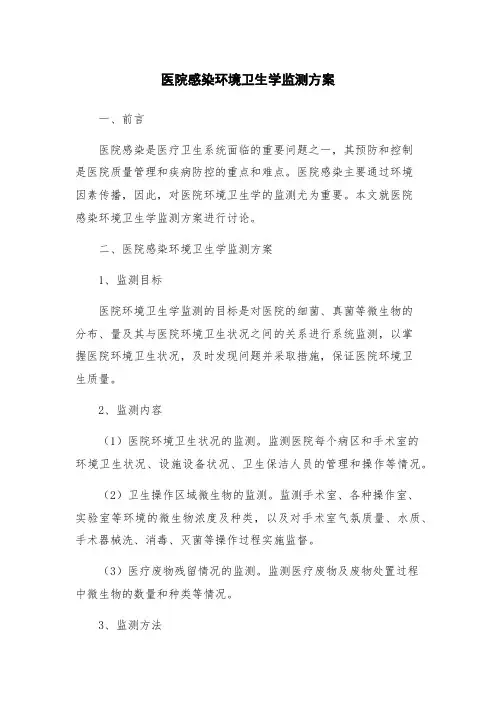 医院感染环境卫生学监测方案

一、前言

医院感染是医疗卫生系统面临的重要问题之一，其预防和控制是医院质量管理和疾病防控的重点和难点。医院感染主要通过环境因素传播，因此，对医院环境卫生学的监测尤为重要。本文就医院感染环境卫生学监测方案进行讨论。

二、医院感染环境卫生学监测方案

1、监测目标

医院环境卫生学监测的目标是对医院的细菌、真菌等微生物的分布、量及其与医院环境卫生状况之间的关系进行系统监测，以掌握医院环境卫生状况，及时发现问题并采取措施，保证医院环境卫生质量。

2、监测内容

（1）医院环境卫生状况的监测。监测医院每个病区和手术室的环境卫生状况、设施设备状况、卫生保洁人员的管理和操作等情况。

（2）卫生操作区域微生物的监测。监测手术室、各种操作室、实验室等环境的微生物浓度及种类，以及对手术室气氛质量、水质、手术器械洗、消毒、灭菌等操作过程实施监督。

（3）医疗废物残留情况的监测。监测医疗废物及废物处置过程中微生物的数量和种类等情况。

3、监测方法